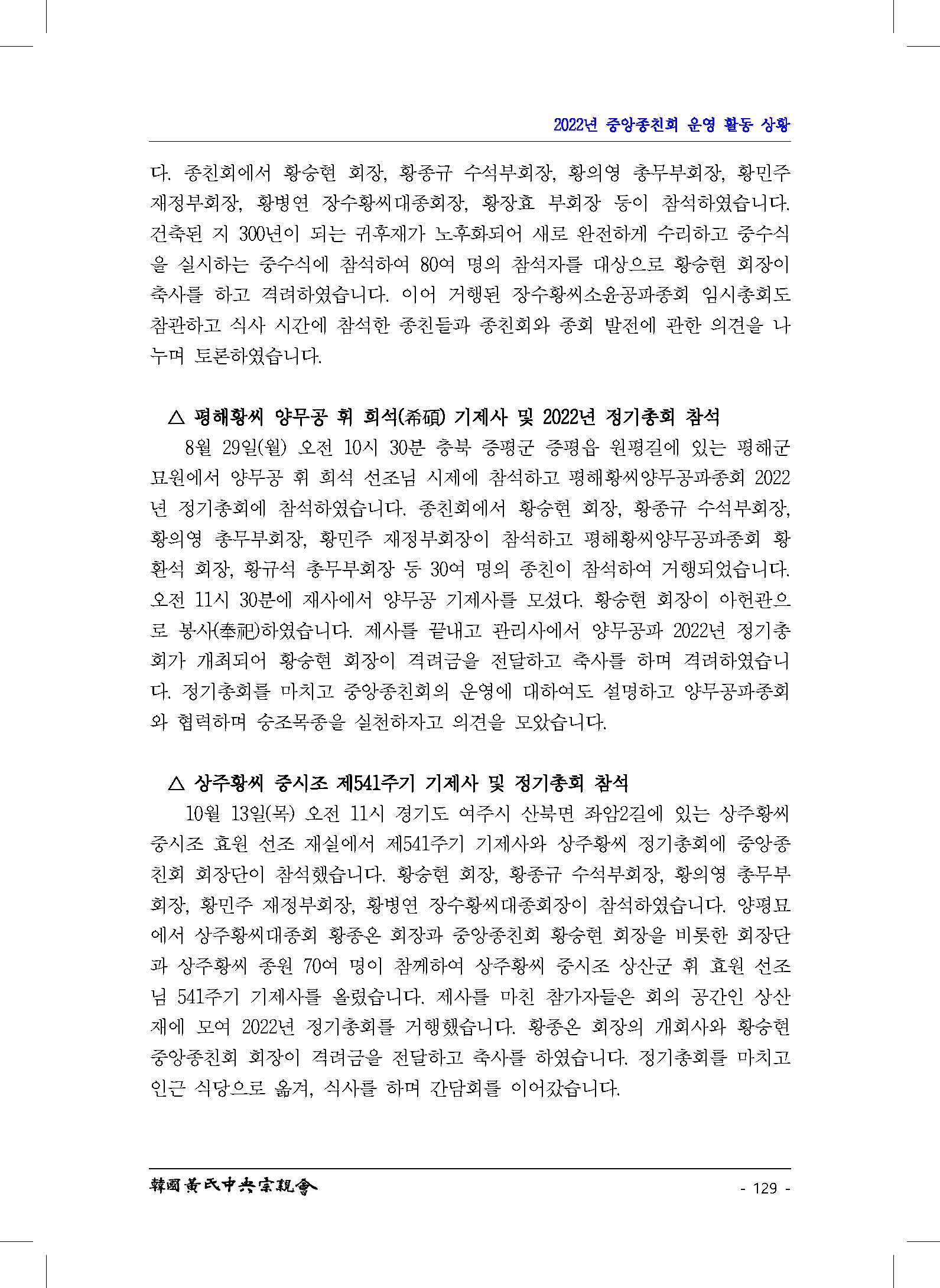 2022년 중앙종친회 운영 활동 상황

다. 종친회에서 황승현 회장, 황종규 수석부회장, 황의영 총무부회장, 황민주 재정부회장, 황병연 장수황씨대종회장, 황장효 부회장 등이 참석하였습니다. 건축된 지 300년이 되는 귀후재가 노후화되어 새로 완전하게 수리하고 중수식을 실시하는 중수식에 참석하여 80여 명의 참석자를 대상으로 황승현 회장이 축사를 하고 격려하였습니다. 이어 거행된 장수황씨소윤공파종회 임시총회도 참관하고 식사 시간에 참석한 종친들과 종친회와 종회 발전에 관한 의견을 나누며 토론하였습니다.

△ 평해황씨 양무공 휘 희석(希碩) 기제사 및 2022년 정기총회 참석

8월 29일(월) 오전 10시 30분 충북 증평군 증평읍 원평길에 있는 평해군 묘원에서 양무공 휘 희석 선조님 시제에 참석하고 평해황씨양무공파종회 2022년 정기총회에 참석하였습니다. 종친회에서 황승현 회장, 황종규 수석부회장, 황의영 총무부회장, 황민주 재정부회장이 참석하고 평해황씨양무공파종회 황환석 회장, 황규석 총무부회장 등 30여 명의 종친이 참석하여 거행되었습니다. 오전 11시 30분에 재사에서 양무공 기제사를 모셨다. 황승현 회장이 아헌관으로 봉사(奉祀)하였습니다. 제사를 끝내고 관리사에서 양무공파 2022년 정기총회가 개최되어 황승현 회장이 격려금을 전달하고 축사를 하며 격려하였습니다. 정기총회를 마치고 중앙종친회의 운영에 대하여도 설명하고 양무공파종회와 협력하며 숭조목종을 실천하자고 의견을 모았습니다.

△ 상주황씨 중시조 제541주기 기제사 및 정기총회 참석

10월 13일(목) 오전 11시 경기도 여주시 산북면 좌암2길에 있는 상주황씨 중시조 효원 선조 재실에서 제541주기 기제사와 상주황씨 정기총회에 중앙종친회 회장단이 참석했습니다. 황승현 회장, 황종규 수석부회장, 황의영 총무부회장, 황민주 재정부회장, 황병연 장수황씨대종회장이 참석하였습니다. 양평묘에서 상주황씨대종회 황종온 회장과 중앙종친회 황승현 회장을 비롯한 회장단과 상주황씨 종원 70여 명이 참께하여 상주황씨 중시조 상산군 휘 효원 선조님 541주기 기제사를 올렸습니다. 제사를 마친 참가자들은 회의 공간인 상산재에 모여 2022년 정기총회를 거행했습니다. 황종온 회장의 개회사와 황승현 중앙종친회 회장이 격려금을 전달하고 축사를 하였습니다. 정기총회를 마치고 인근 식당으로 옮겨, 식사를 하며 간담회를 이어갔습니다.

韓國黃氏中央宗親會 - 129 -